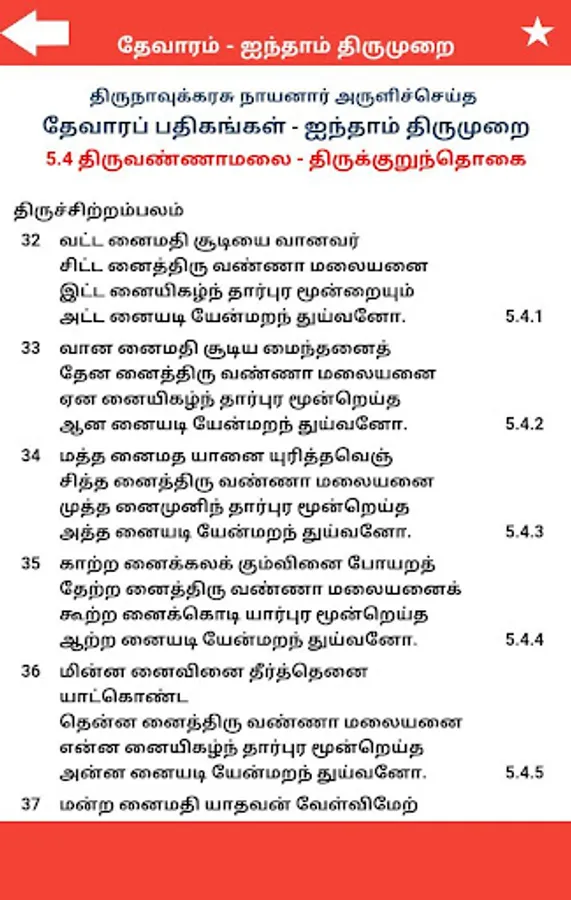 தேவாரம் - ஐந்தாம் திருமுறை

திருநாவுக்கரசு நாயனார் அருளிச்செய்த
தேவாரப் பதிகங்கள் - ஐந்தாம் திருமுறை
5.4 திருவண்ணாமலை - திருக்குறுந்தொகை

திருச்சிற்றம்பலம்

32 வட்ட னைமதி சூடியை வானவர்
சிட்ட னைத்திரு வண்ணா மலையனை
இட்ட னையிகழ்ந் தார்புர மூன்றையும்
அட்ட னையடி யேன்மறந் துய்வனோ. 5.4.1

33 வான னைமதி சூடிய மைந்தனைத்
தேன னைத்திரு வண்ணா மலையனை
ஏன னையிகழ்ந் தார்புர மூன்றெய்த
ஆன னையடி யேன்மறந் துய்வனோ. 5.4.2

34 மத்த னைமத யானை யுரித்தவெஞ்
சித்த னைத்திரு வண்ணா மலையனை
முத்த னைமுனிந் தார்புர மூன்றெய்த
அத்த னையடி யேன்மறந் துய்வனோ. 5.4.3

35 காற்ற னைக்கலக் கும்வினை போயறத்
தேற்ற னைத்திரு வண்ணா மலையனைக்
கூற்ற னைக்கொடி யார்புர மூன்றெய்த
ஆற்ற னையடி யேன்மறந் துய்வனோ. 5.4.4

36 மின்ன னைவினை தீர்த்தெனை யாட்கொண்ட
தென்ன னைத்திரு வண்ணா மலையனை
என்ன னையிகழ்ந் தார்புர மூன்றெய்த
அன்ன னையடி யேன்மறந் துய்வனோ. 5.4.5

37 மன்ற னைமதி யாதவன் வேள்விமேற்